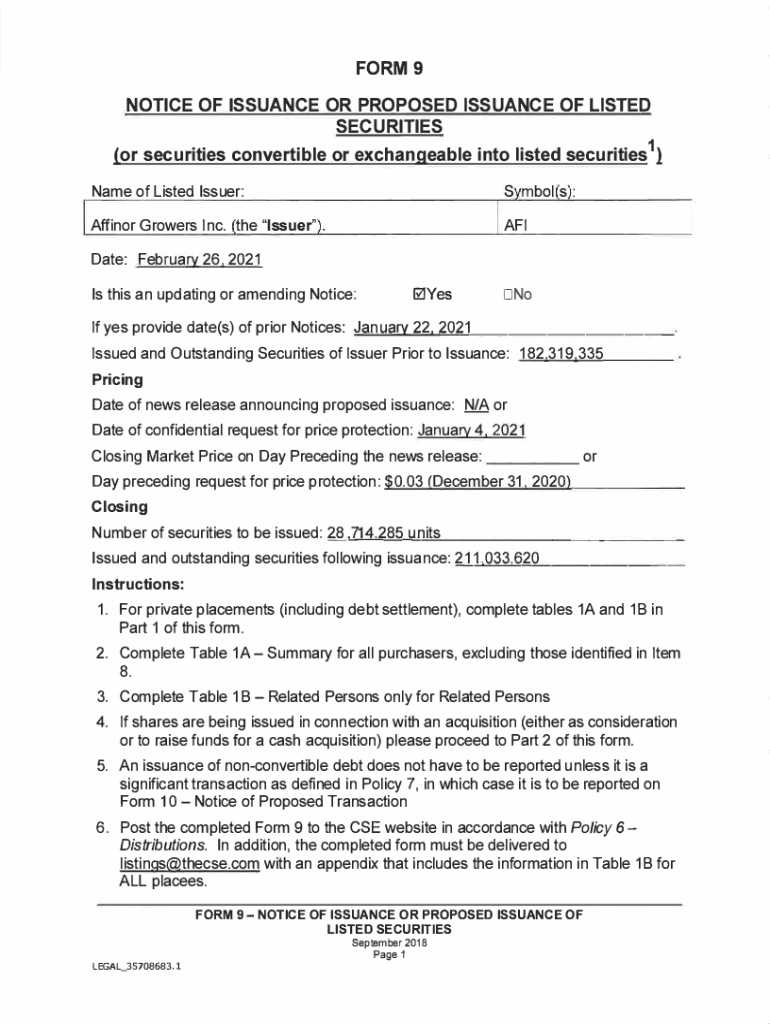 FORM 9

NOTICE OF ISSUANCE OR PROPOSED ISSUANCE OF LISTED SECURITIES

(or securities convertible or exchangeable into listed securities$^1$)

| Name of Listed Issuer: | Symbol(s): |
|---|---|
| Affinor Growers Inc. (the "Issuer"). | AFI |

Date: February 26, 2021

Is this an updating or amending Notice: ☑Yes ☐No

If yes provide date(s) of prior Notices: January 22, 2021.

Issued and Outstanding Securities of Issuer Prior to Issuance: 182,319,335.

Pricing

Date of news release announcing proposed issuance: N/A or

Date of confidential request for price protection: January 4, 2021

Closing Market Price on Day Preceding the news release: __________ or

Day preceding request for price protection: $0.03 (December 31, 2020)

Closing

Number of securities to be issued: 28,714,285 units

Issued and outstanding securities following issuance: 211,033,620

Instructions:

1. For private placements (including debt settlement), complete tables 1A and 1B in Part 1 of this form.

2. Complete Table 1A – Summary for all purchasers, excluding those identified in Item 8.

3. Complete Table 1B – Related Persons only for Related Persons

4. If shares are being issued in connection with an acquisition (either as consideration or to raise funds for a cash acquisition) please proceed to Part 2 of this form.

5. An issuance of non-convertible debt does not have to be reported unless it is a significant transaction as defined in Policy 7, in which case it is to be reported on Form 10 – Notice of Proposed Transaction

6. Post the completed Form 9 to the CSE website in accordance with Policy 6 – Distributions. In addition, the completed form must be delivered to listings@thecse.com with an appendix that includes the information in Table 1B for ALL placees.

FORM 9 – NOTICE OF ISSUANCE OR PROPOSED ISSUANCE OF LISTED SECURITIES
September 2018
Page 1

LEGAL_35708683.1